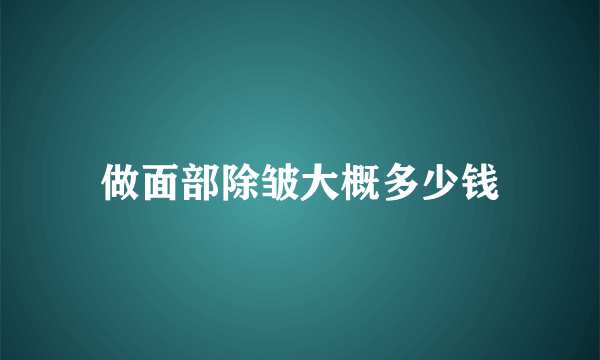 做面部除皱大概多少钱